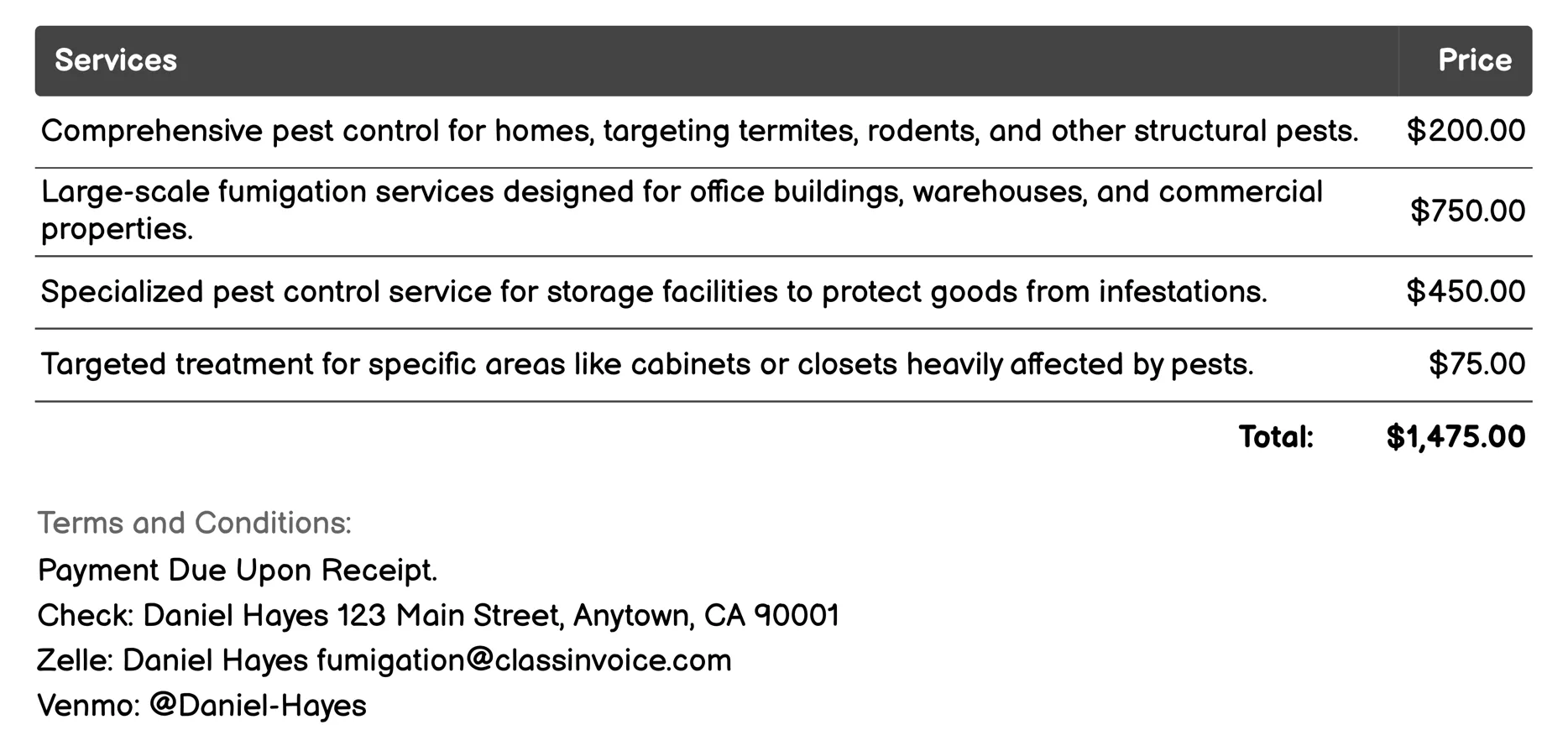 | Services | Price |
|---|---|
| Comprehensive pest control for homes, targeting termites, rodents, and other structural pests. | \$200.00 |
| Large-scale fumigation services designed for office buildings, warehouses, and commercial properties. | \$750.00 |
| Specialized pest control service for storage facilities to protect goods from infestations. | \$450.00 |
| Targeted treatment for specific areas like cabinets or closets heavily affected by pests. | \$75.00 |
| Total: | \$1,475.00 |

Terms and Conditions:

Payment Due Upon Receipt.

Check: Daniel Hayes 123 Main Street, Anytown, CA 90001

Zelle: Daniel Hayes fumigation@classinvoice.com

Venmo: @Daniel-Hayes